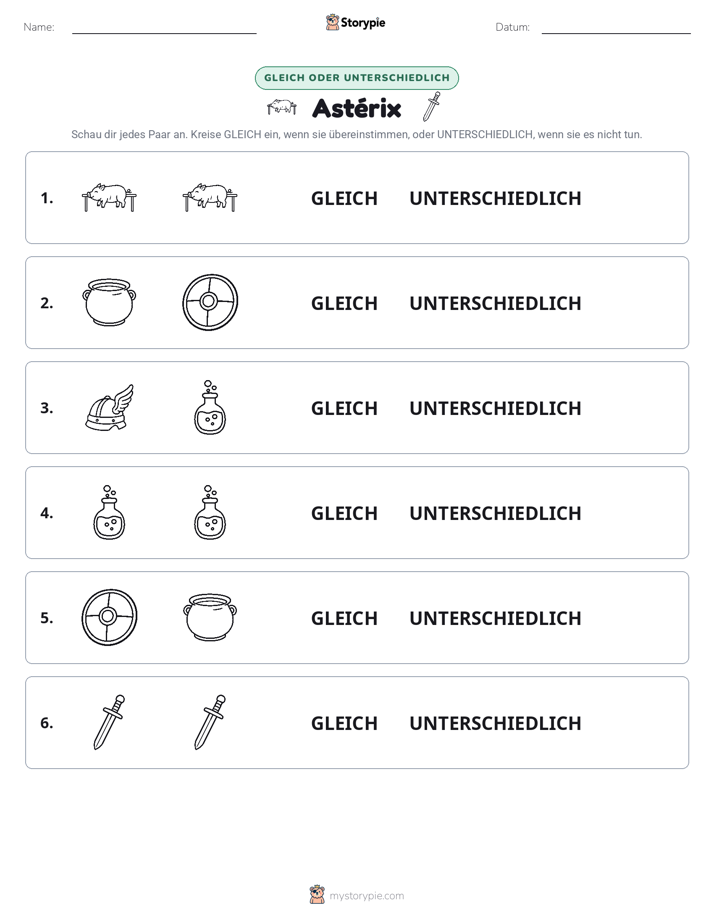 Name: ____ Storypie Datum: ____

GLEICH ODER UNTERSCHIEDLICH

Astérix

Schau dir jedes Paar an. Kreise GLEICH ein, wenn sie übereinstimmen, oder UNTERSCHIEDLICH, wenn sie es nicht tun.

1. GLEICH UNTERSCHIEDLICH

2. GLEICH UNTERSCHIEDLICH

3. GLEICH UNTERSCHIEDLICH

4. GLEICH UNTERSCHIEDLICH

5. GLEICH UNTERSCHIEDLICH

6. GLEICH UNTERSCHIEDLICH

mystorypie.com